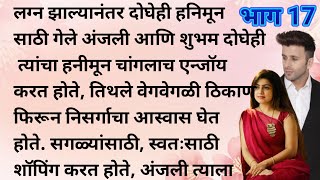 भाग 17

लग्न झाल्यानंतर दोघेही हनिमून साठी गेले अंजली आणि शुभम दोघेही त्यांचा हनीमून चांगलाच एन्जॉय करत होते, तिथले वेगवेगळी ठिकाण फिरून निसर्गाचा आस्वास घेत होते. सगळ्यांसाठी, स्वतःसाठी शॉपिंग करत होते, अंजली त्याला